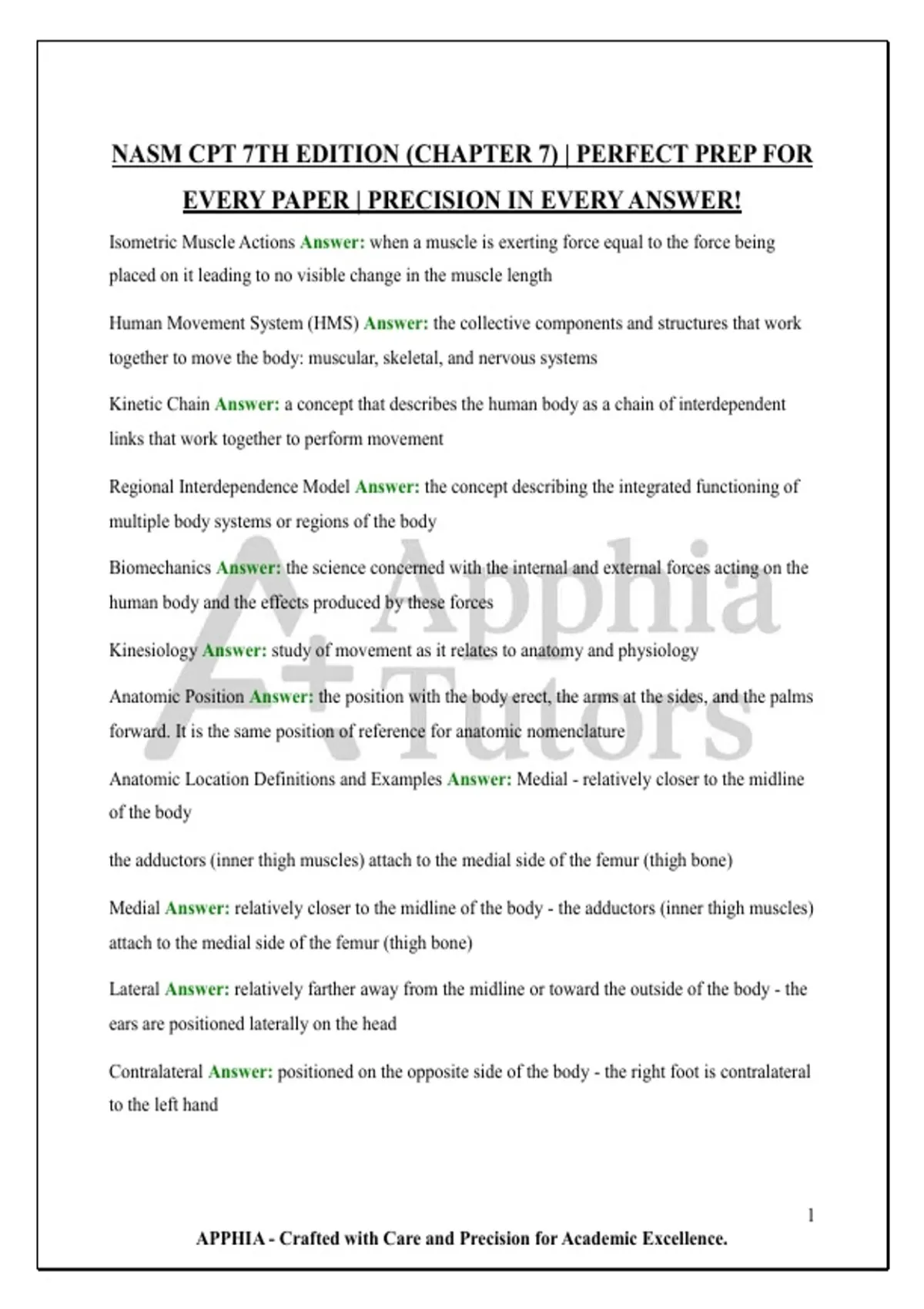 NASM CPT 7TH EDITION (CHAPTER 7) | PERFECT PREP FOR EVERY PAPER | PRECISION IN EVERY ANSWER!

Isometric Muscle Actions Answer: when a muscle is exerting force equal to the force being placed on it leading to no visible change in the muscle length

Human Movement System (HMS) Answer: the collective components and structures that work together to move the body: muscular, skeletal, and nervous systems

Kinetic Chain Answer: a concept that describes the human body as a chain of interdependent links that work together to perform movement

Regional Interdependence Model Answer: the concept describing the integrated functioning of multiple body systems or regions of the body

Biomechanics Answer: the science concerned with the internal and external forces acting on the human body and the effects produced by these forces

Kinesiology Answer: study of movement as it relates to anatomy and physiology

Anatomic Position Answer: the position with the body erect, the arms at the sides, and the palms forward. It is the same position of reference for anatomic nomenclature

Anatomic Location Definitions and Examples Answer: Medial - relatively closer to the midline of the body

the adductors (inner thigh muscles) attach to the medial side of the femur (thigh bone)

Medial Answer: relatively closer to the midline of the body - the adductors (inner thigh muscles) attach to the medial side of the femur (thigh bone)

Lateral Answer: relatively farther away from the midline or toward the outside of the body - the ears are positioned laterally on the head

Contralateral Answer: positioned on the opposite side of the body - the right foot is contralateral to the left hand

A+ Apphia Tutors

1

APPHIA - Crafted with Care and Precision for Academic Excellence.